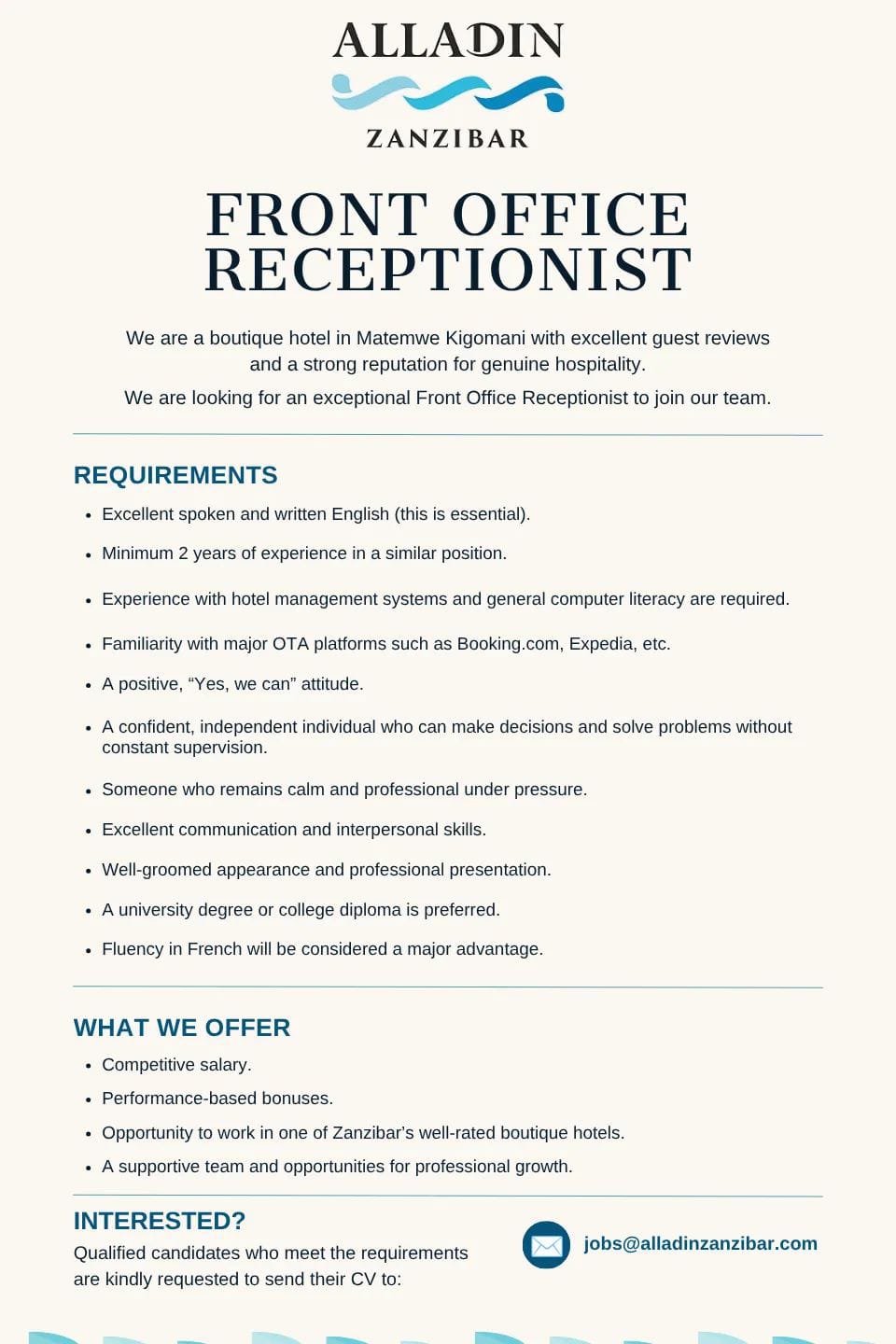 ALLADIN
ZANZIBAR

FRONT OFFICE RECEPTIONIST

We are a boutique hotel in Matemwe Kigomani with excellent guest reviews and a strong reputation for genuine hospitality.

We are looking for an exceptional Front Office Receptionist to join our team.

REQUIREMENTS

• Excellent spoken and written English (this is essential).
• Minimum 2 years of experience in a similar position.
• Experience with hotel management systems and general computer literacy are required.
• Familiarity with major OTA platforms such as Booking.com, Expedia, etc.
• A positive, "Yes, we can" attitude.
• A confident, independent individual who can make decisions and solve problems without constant supervision.
• Someone who remains calm and professional under pressure.
• Excellent communication and interpersonal skills.
• Well-groomed appearance and professional presentation.
• A university degree or college diploma is preferred.
• Fluency in French will be considered a major advantage.

WHAT WE OFFER

• Competitive salary.
• Performance-based bonuses.
• Opportunity to work in one of Zanzibar's well-rated boutique hotels.
• A supportive team and opportunities for professional growth.

INTERESTED?

Qualified candidates who meet the requirements are kindly requested to send their CV to:

jobs@alladinzanzibar.com